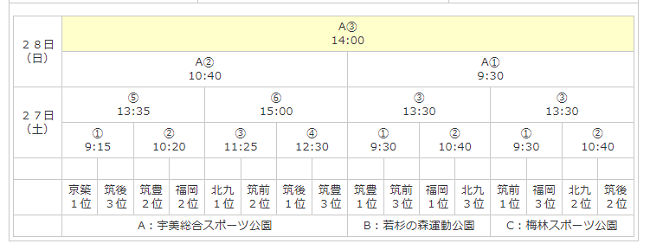 | | | | | | | | | | | | | | | | | |
|---|---|---|---|---|---|---|---|---|---|---|---|---|---|---|---|---|
| ２８日（日） | A③ 14:00 | | | | | | | | | | | | | | | |
| | A② 10:40 | | | | | | | | A① 9:30 | | | | | | | |
| ２７日（土） | ⑤ 13:35 | | | | ⑥ 15:00 | | | | ③ 13:30 | | | | ③ 13:30 | | | |
| | ① 9:15 | | ② 10:20 | | ③ 11:25 | | ④ 12:30 | | ① 9:30 | | ② 10:40 | | ① 9:30 | | ② 10:40 | |
| | | | | | | | | | | | | | | | | |
| | 京築 １位 | 筑後 ３位 | 筑豊 ２位 | 福岡 ２位 | 北九 １位 | 筑前 ２位 | 筑後 １位 | 筑豊 ３位 | 筑豊 １位 | 筑前 ３位 | 福岡 １位 | 北九 ３位 | 筑前 １位 | 福岡 ３位 | 北九 ２位 | 筑後 ２位 |
| | A：宇美総合スポーツ公園 | | | | | | | | B：若杉の森運動公園 | | | | C：梅林スポーツ公園 | | | |